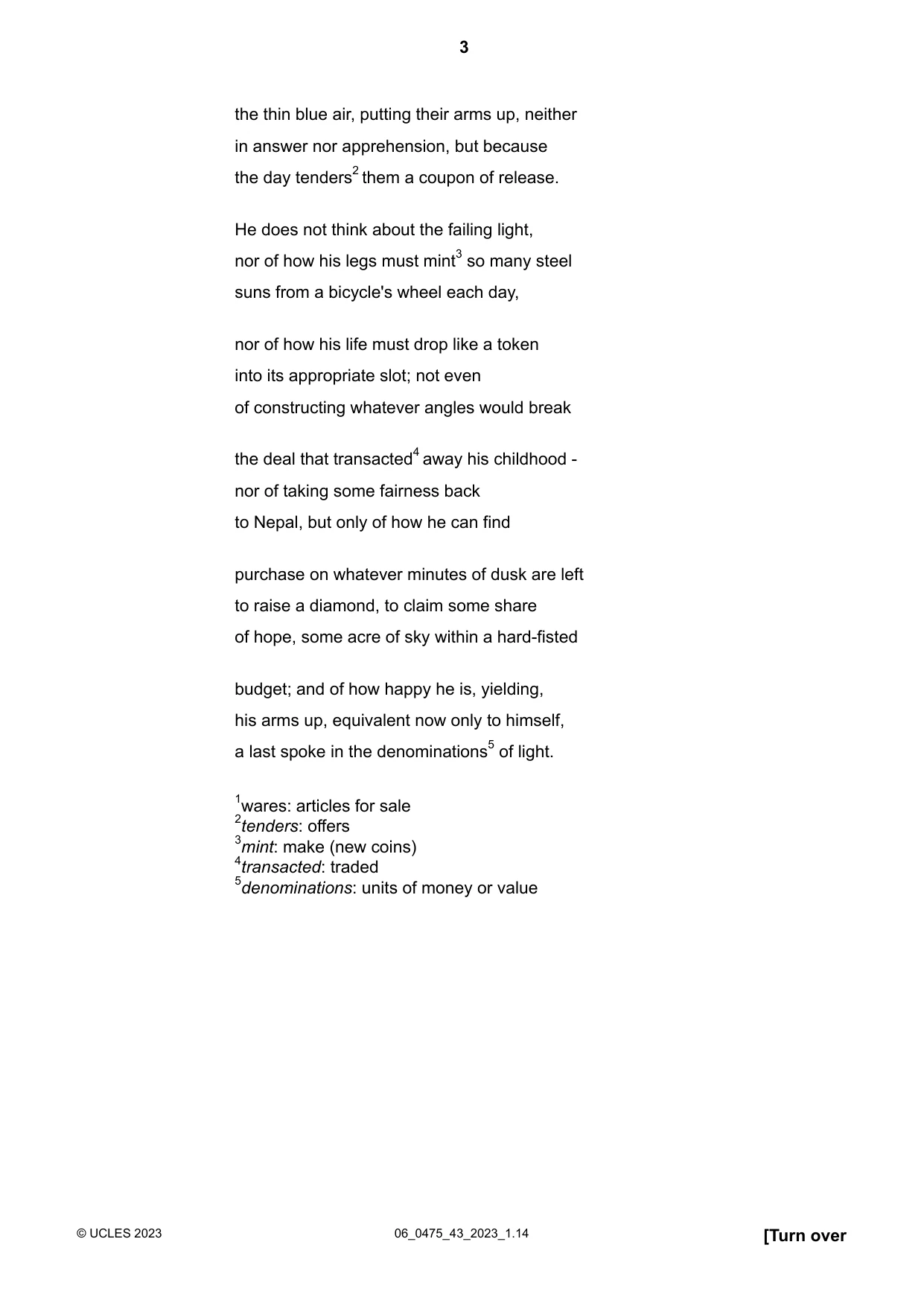 3

the thin blue air, putting their arms up, neither
in answer nor apprehension, but because
the day tenders$^{2}$ them a coupon of release.

He does not think about the failing light,
nor of how his legs must mint$^{3}$ so many steel
suns from a bicycle's wheel each day,

nor of how his life must drop like a token
into its appropriate slot; not even
of constructing whatever angles would break

the deal that transacted$^{4}$ away his childhood -
nor of taking some fairness back
to Nepal, but only of how he can find

purchase on whatever minutes of dusk are left
to raise a diamond, to claim some share
of hope, some acre of sky within a hard-fisted

budget; and of how happy he is, yielding,
his arms up, equivalent now only to himself,
a last spoke in the denominations$^{5}$ of light.

$^{1}$wares: articles for sale
$^{2}$tenders: offers
$^{3}$mint: make (new coins)
$^{4}$transacted: traded
$^{5}$denominations: units of money or value

© UCLES 2023 06_0475_43_2023_1.14 [Turn over